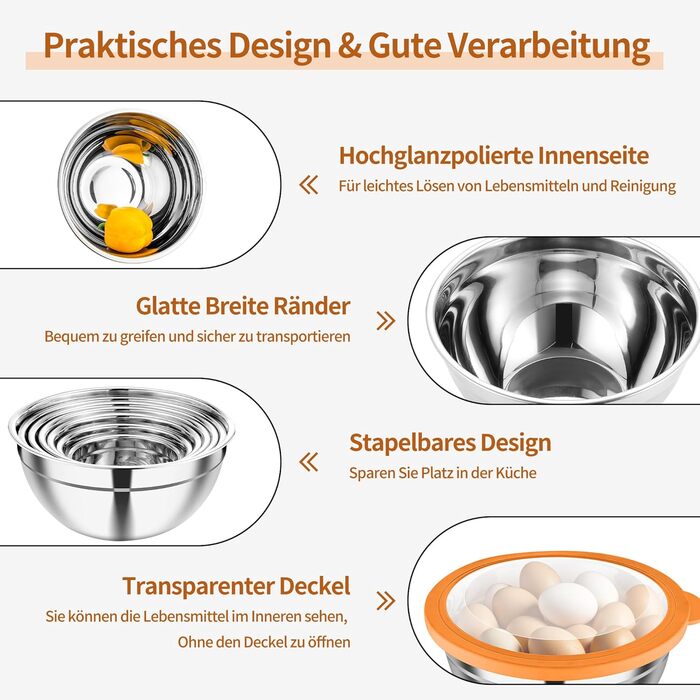 Praktisches Design & Gute Verarbeitung

Hochglanzpolierte Innenseite
Für leichtes Lösen von Lebensmitteln und Reinigung

Glatte Breite Ränder
Bequem zu greifen und sicher zu transportieren

Stapelbares Design
Sparen Sie Platz in der Küche

Transparenter Deckel
Sie können die Lebensmittel im Inneren sehen,
Ohne den Deckel zu öffnen